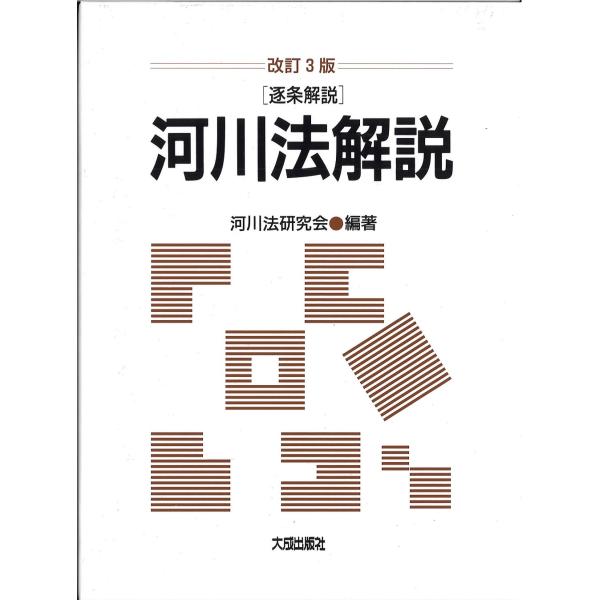 改訂3版

[逐条解説]

河川法解説

河川法研究会●編著

大成出版社